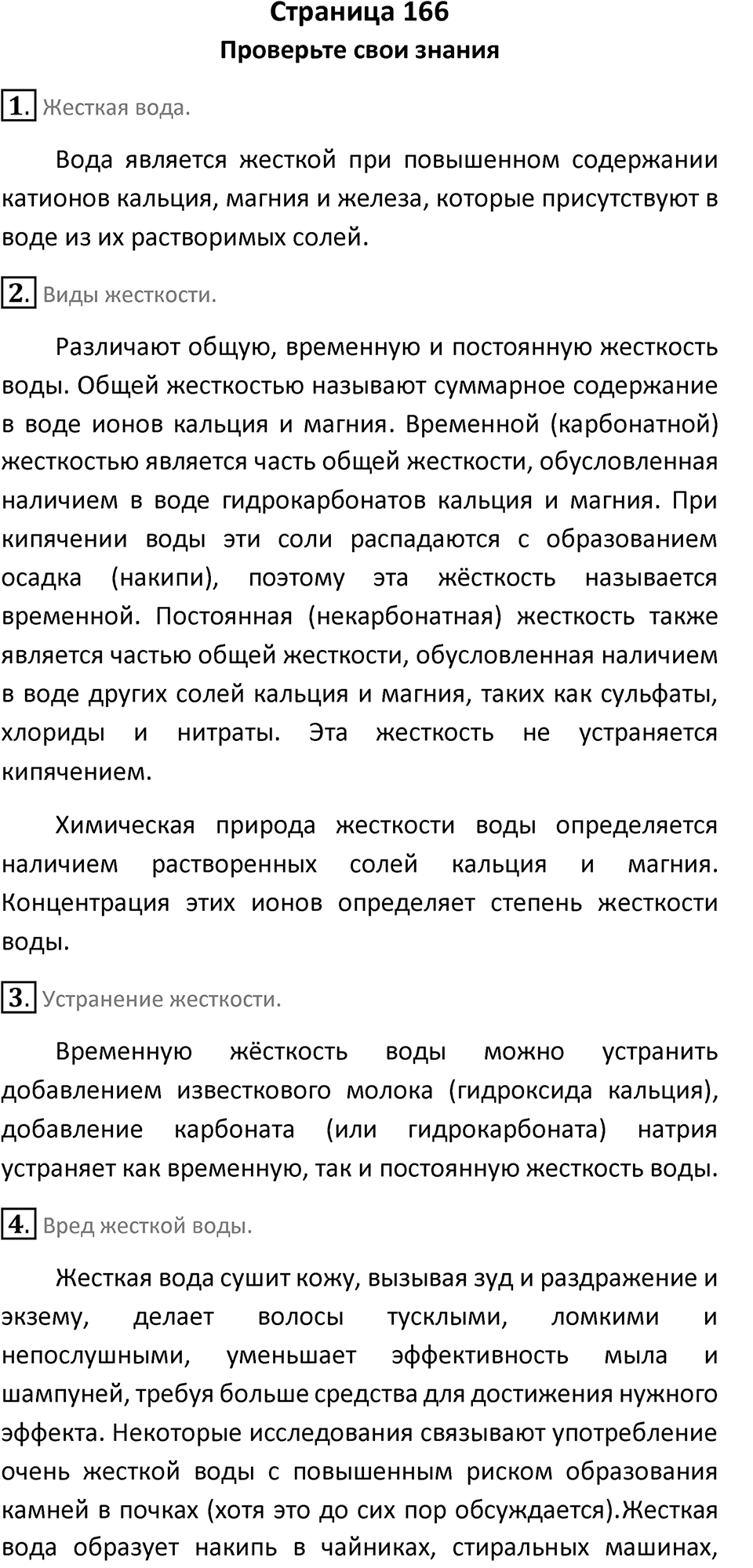 Страница 166
Проверьте свои знания

1. Жесткая вода.

Вода является жесткой при повышенном содержании катионов кальция, магния и железа, которые присутствуют в воде из их растворимых солей.

2. Виды жесткости.

Различают общую, временную и постоянную жесткость воды. Общей жесткостью называют суммарное содержание в воде ионов кальция и магния. Временной (карбонатной) жесткостью является часть общей жесткости, обусловленная наличием в воде гидрокарбонатов кальция и магния. При кипячении воды эти соли распадаются с образованием осадка (накипи), поэтому эта жёсткость называется временной. Постоянная (некарбонатная) жесткость также является частью общей жесткости, обусловленная наличием в воде других солей кальция и магния, таких как сульфаты, хлориды и нитраты. Эта жесткость не устраняется кипячением.

Химическая природа жесткости воды определяется наличием растворенных солей кальция и магния. Концентрация этих ионов определяет степень жесткости воды.

3. Устранение жесткости.

Временную жёсткость воды можно устранить добавлением известкового молока (гидроксида кальция), добавление карбоната (или гидрокарбоната) натрия устраняет как временную, так и постоянную жесткость воды.

4. Вред жесткой воды.

Жесткая вода сушит кожу, вызывая зуд и раздражение и экзему, делает волосы тусклыми, ломкими и непослушными, уменьшает эффективность мыла и шампуней, требуя больше средства для достижения нужного эффекта. Некоторые исследования связывают употребление очень жесткой воды с повышенным риском образования камней в почках (хотя это до сих пор обсуждается).Жесткая вода образует накипь в чайниках, стиральных машинах,